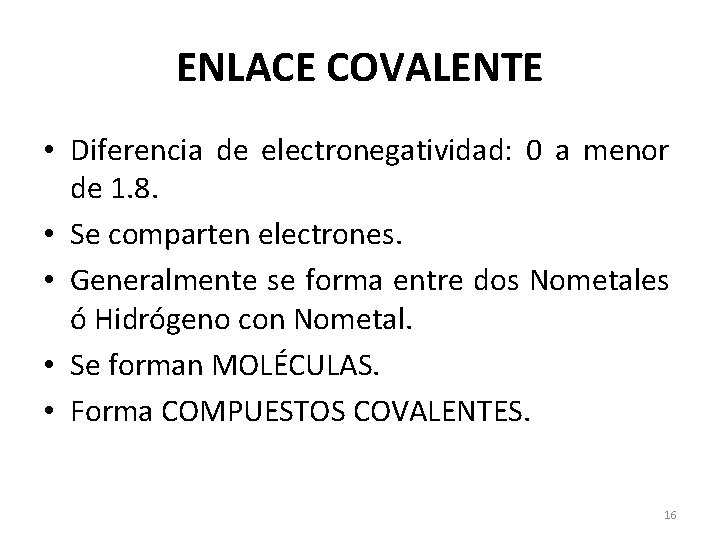 ENLACE COVALENTE

• Diferencia de electronegatividad: 0 a menor de 1.8.
• Se comparten electrones.
• Generalmente se forma entre dos Nometales ó Hidrógeno con Nometal.
• Se forman MOLÉCULAS.
• Forma COMPUESTOS COVALENTES.

16